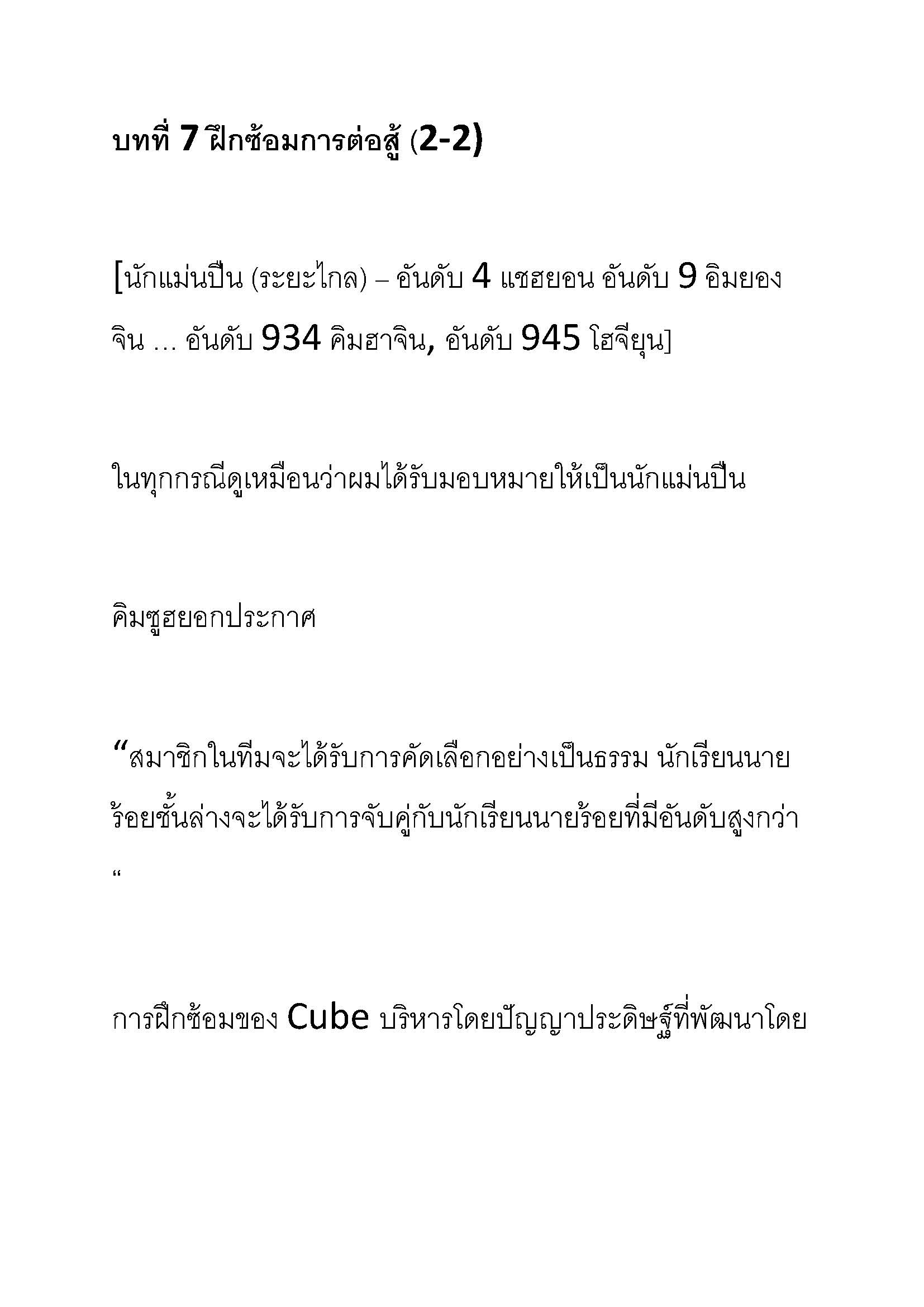 บทที่ 7 ฝึกซ้อมการต่อสู้ (2-2)

[นักแม่นปืน (ระยะไกล) – อันดับ 4 แชฮยอน อันดับ 9 อิมยองจิน … อันดับ 934 คิมฮาจิน, อันดับ 945 โฮจียุน]

ในทุกกรณีดูเหมือนว่าผมได้รับมอบหมายให้เป็นนักแม่นปืน

คิมซูฮยอกประกาศ

“สมาชิกในทีมจะได้รับการคัดเลือกอย่างเป็นธรรม นักเรียนนายร้อยชั้นล่างจะได้รับการจับคู่กับนักเรียนนายร้อยที่มีอันดับสูงกว่า “

การฝึกซ้อมของ Cube บริหารโดยปัญญาประดิษฐ์ที่พัฒนาโดย